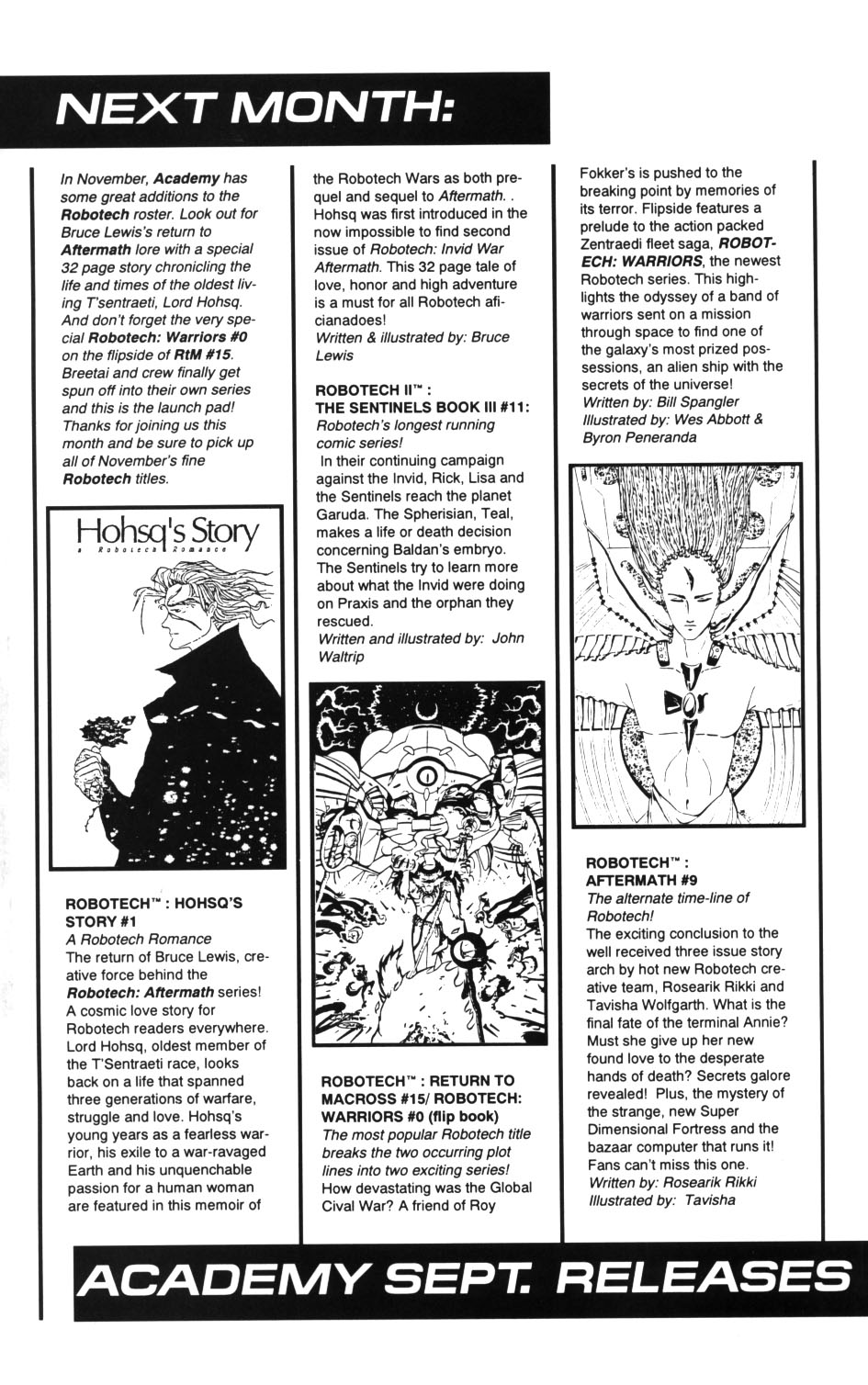 NEXT MONTH:

In November, Academy has some great additions to the Robotech roster. Look out for Bruce Lewis's return to Aftermath lore with a special 32 page story chronicling the life and times of the oldest living T'sentraeti, Lord Hohsq. And don't forget the very special Robotech: Warriors #0 on the flipside of RtM #15. Breetai and crew finally get spun off into their own series and this is the launch pad! Thanks for joining us this month and be sure to pick up all of November's fine Robotech titles.

Hohsq's Story
a Robotech Romance

ROBOTECH™ : HOHSQ'S STORY #1
A Robotech Romance
The return of Bruce Lewis, creative force behind the Robotech: Aftermath series! A cosmic love story for Robotech readers everywhere. Lord Hohsq, oldest member of the T'Sentraeti race, looks back on a life that spanned three generations of warfare, struggle and love. Hohsq's young years as a fearless warrior, his exile to a war-ravaged Earth and his unquenchable passion for a human woman are featured in this memoir of the Robotech Wars as both prequel and sequel to Aftermath. . Hohsq was first introduced in the now impossible to find second issue of Robotech: Invid War Aftermath. This 32 page tale of love, honor and high adventure is a must for all Robotech aficianadoes!
Written & illustrated by: Bruce Lewis

ROBOTECH II™ : THE SENTINELS BOOK III #11:
Robotech's longest running comic series!
In their continuing campaign against the Invid, Rick, Lisa and the Sentinels reach the planet Garuda. The Spherisian, Teal, makes a life or death decision concerning Baldan's embryo. The Sentinels try to learn more about what the Invid were doing on Praxis and the orphan they rescued.
Written and illustrated by: John Waltrip

ROBOTECH™ : RETURN TO MACROSS #15/ ROBOTECH: WARRIORS #0 (flip book)
The most popular Robotech title breaks the two occurring plot lines into two exciting series!
How devastating was the Global Cival War? A friend of Roy Fokker's is pushed to the breaking point by memories of its terror. Flipside features a prelude to the action packed Zentraedi fleet saga, ROBOTECH: WARRIORS, the newest Robotech series. This highlights the odyssey of a band of warriors sent on a mission through space to find one of the galaxy's most prized possessions, an alien ship with the secrets of the universe!
Written by: Bill Spangler
Illustrated by: Wes Abbott & Byron Peneranda

ROBOTECH™ : AFTERMATH #9
The alternate time-line of Robotech!
The exciting conclusion to the well received three issue story arch by hot new Robotech creative team, Rosearik Rikki and Tavisha Wolfgarth. What is the final fate of the terminal Annie? Must she give up her new found love to the desperate hands of death? Secrets galore revealed! Plus, the mystery of the strange, new Super Dimensional Fortress and the bazaar computer that runs it! Fans can't miss this one.
Written by: Rosearik Rikki
Illustrated by: Tavisha

ACADEMY SEPT. RELEASES